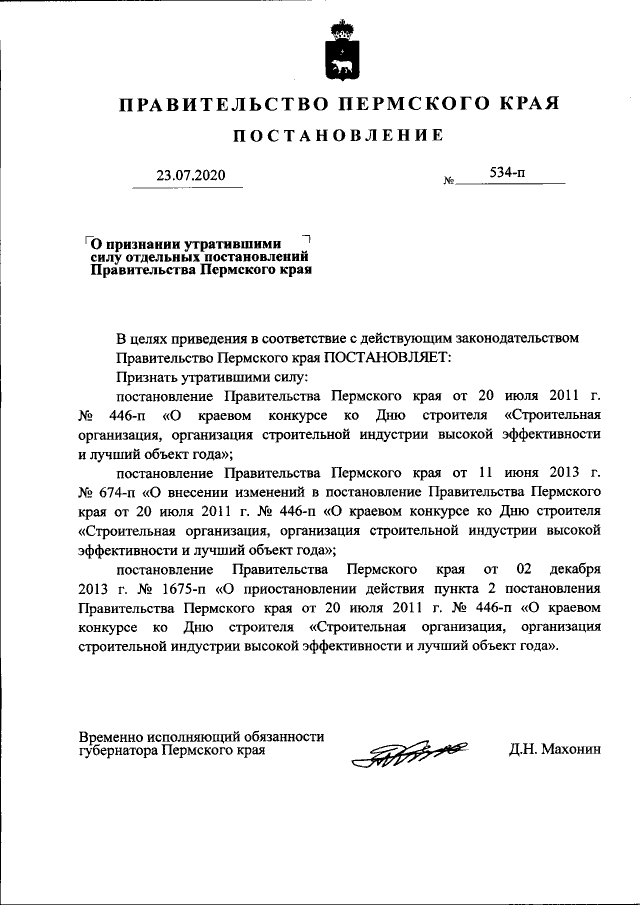 ПРАВИТЕЛЬСТВО ПЕРМСКОГО КРАЯ

ПОСТАНОВЛЕНИЕ

23.07.2020 № 534-п

О признании утратившими силу отдельных постановлений Правительства Пермского края

В целях приведения в соответствие с действующим законодательством Правительство Пермского края ПОСТАНОВЛЯЕТ:

Признать утратившими силу:

постановление Правительства Пермского края от 20 июля 2011 г. № 446-п «О краевом конкурсе ко Дню строителя «Строительная организация, организация строительной индустрии высокой эффективности и лучший объект года»;

постановление Правительства Пермского края от 11 июня 2013 г. № 674-п «О внесении изменений в постановление Правительства Пермского края от 20 июля 2011 г. № 446-п «О краевом конкурсе ко Дню строителя «Строительная организация, организация строительной индустрии высокой эффективности и лучший объект года»;

постановление Правительства Пермского края от 02 декабря 2013 г. № 1675-п «О приостановлении действия пункта 2 постановления Правительства Пермского края от 20 июля 2011 г. № 446-п «О краевом конкурсе ко Дню строителя «Строительная организация, организация строительной индустрии высокой эффективности и лучший объект года».

Временно исполняющий обязанности губернатора Пермского края Д.Н. Махонин